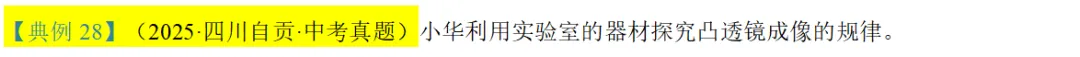 【典例 28】（2025·四川自贡·中考真题）小华利用实验室的器材探究凸透镜成像的规律。